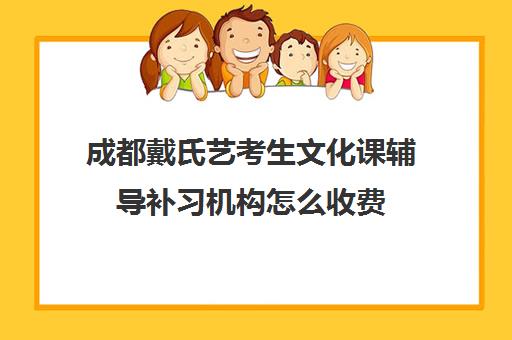 成都戴氏艺考生文化课辅导补习机构怎么收费